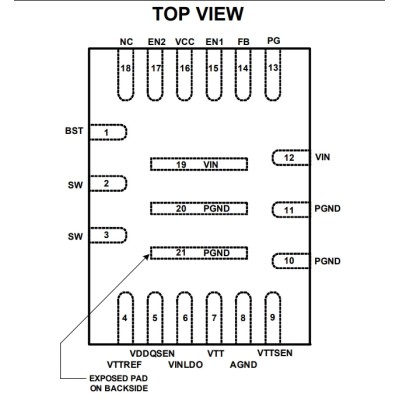 TOP VIEW

NC EN2 VCC EN1 FB PG

18 17 16 15 14 13

BST 1

SW 2

SW 3

19 VIN

20 PGND

21 PGND

12 VIN

11 PGND

10 PGND

4 5 6 7 8 9

VDDQSEN VTT VTTSEN

VTTREF VINLDO AGND

EXPOSED PAD ON BACKSIDE